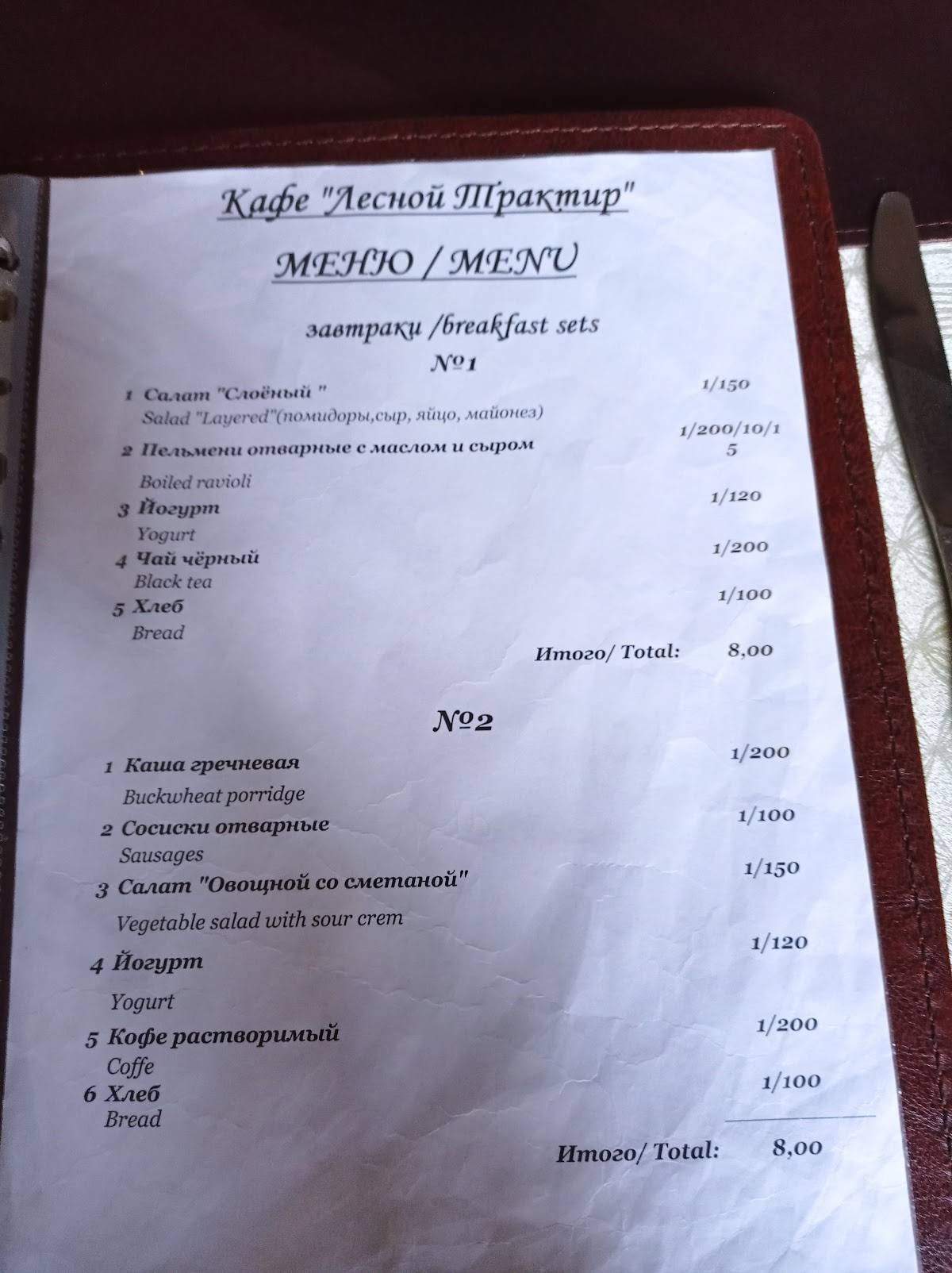 Кафе "Лесной Трактир"

МЕНЮ / MENU

завтраки /breakfast sets

№1

1 Салат "Слоёный " 1/150
Salad "Layered"(помидоры,сыр, яйцо, майонез)

2 Пельмени отварные с маслом и сыром 1/200/10/15
Boiled ravioli

3 Йогурт 1/120
Yogurt

4 Чай чёрный 1/200
Black tea

5 Хлеб 1/100
Bread

Итого/ Total: 8,00

№2

1 Каша гречневая 1/200
Buckwheat porridge

2 Сосиски отварные 1/100
Sausages

3 Салат "Овощной со сметаной" 1/150
Vegetable salad with sour crem

4 Йогурт 1/120
Yogurt

5 Кофе растворимый 1/200
Coffe

6 Хлеб 1/100
Bread

Итого/ Total: 8,00